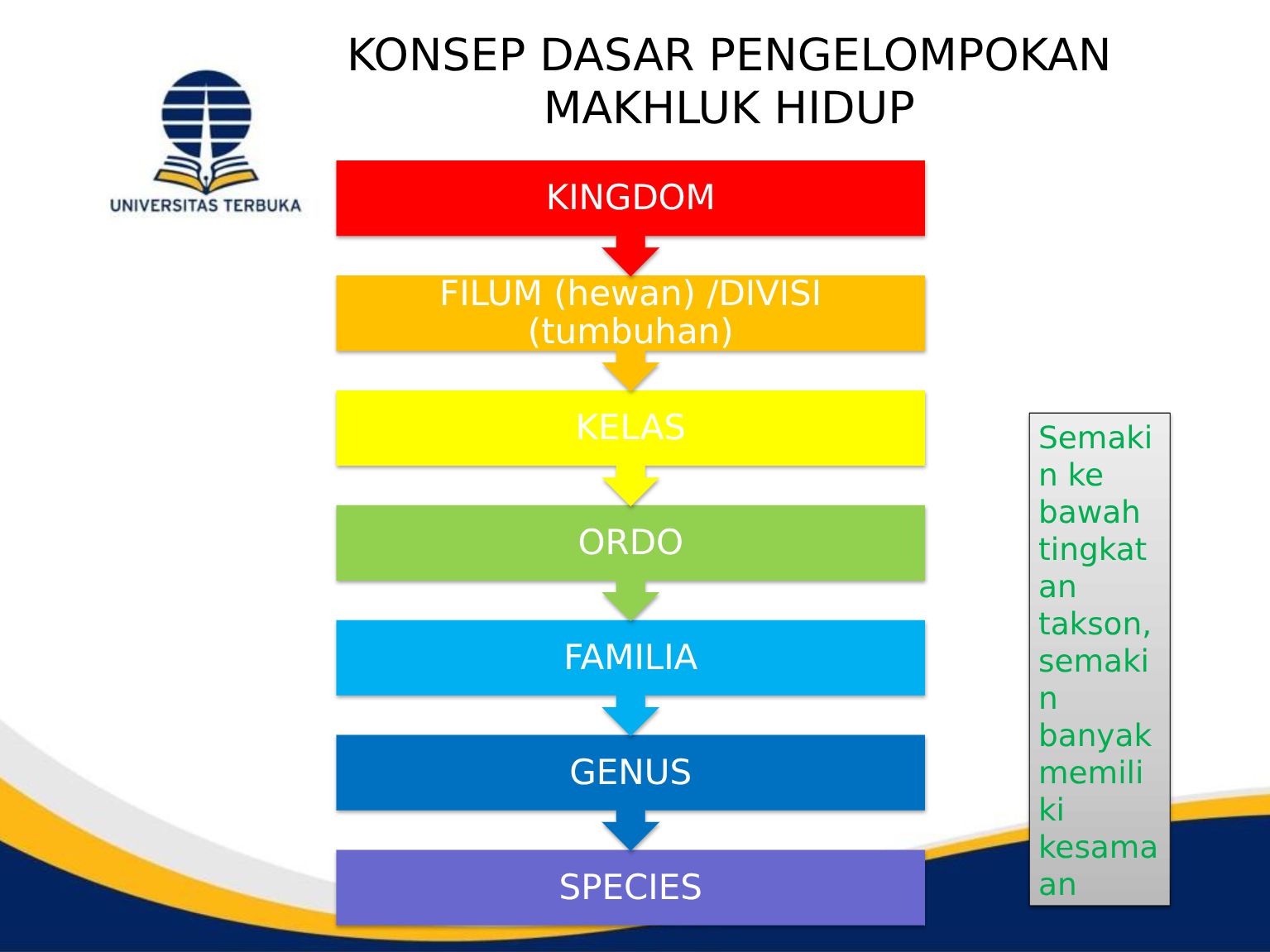 KONSEP DASAR PENGELOMPOKAN MAKHLUK HIDUP

UNIVERSITAS TERBUKA

KINGDOM

FILUM (hewan) /DIVISI (tumbuhan)

KELAS

ORDO

FAMILIA

GENUS

SPECIES

Semakin ke bawah tingkatan takson, semakin banyak memiliki kesamaan